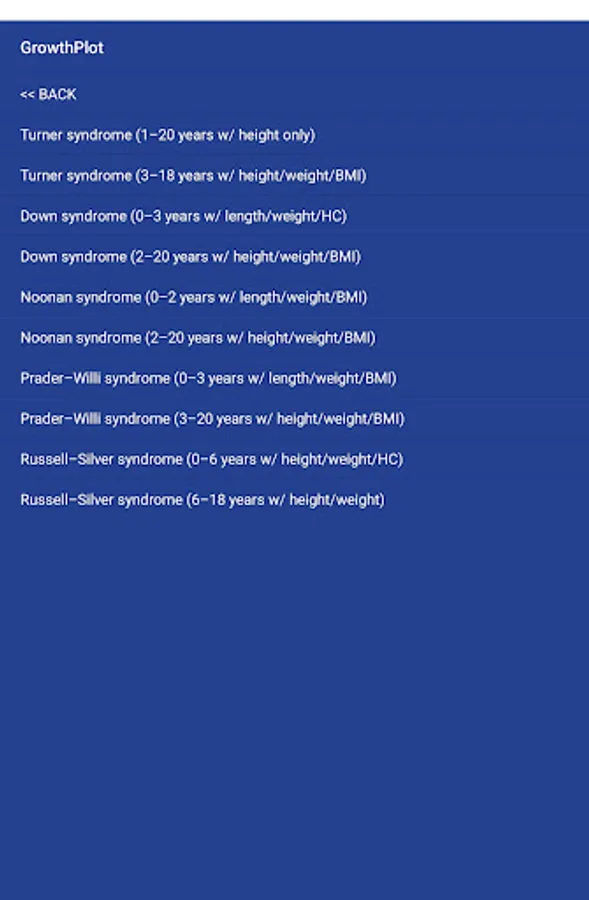 GrowthPlot

<< BACK

Turner syndrome (1–20 years w/ height only)

Turner syndrome (3–18 years w/ height/weight/BMI)

Down syndrome (0–3 years w/ length/weight/HC)

Down syndrome (2–20 years w/ height/weight/BMI)

Noonan syndrome (0–2 years w/ length/weight/BMI)

Noonan syndrome (2–20 years w/ height/weight/BMI)

Prader–Willi syndrome (0–3 years w/ length/weight/BMI)

Prader–Willi syndrome (3–20 years w/ height/weight/BMI)

Russell–Silver syndrome (0–6 years w/ height/weight/HC)

Russell–Silver syndrome (6–18 years w/ height/weight)